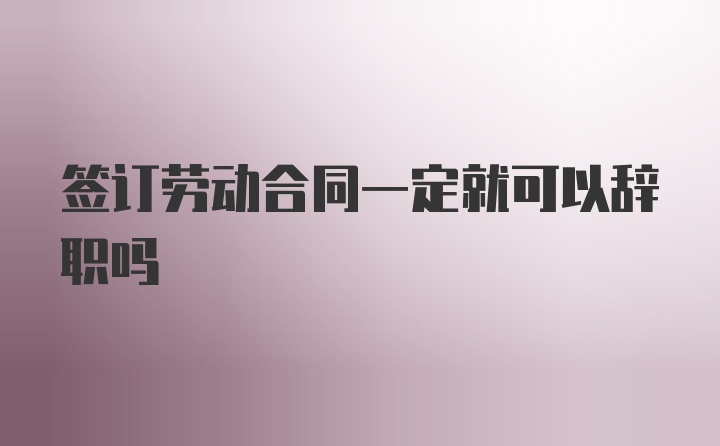 签订劳动合同一定就可以辞职吗